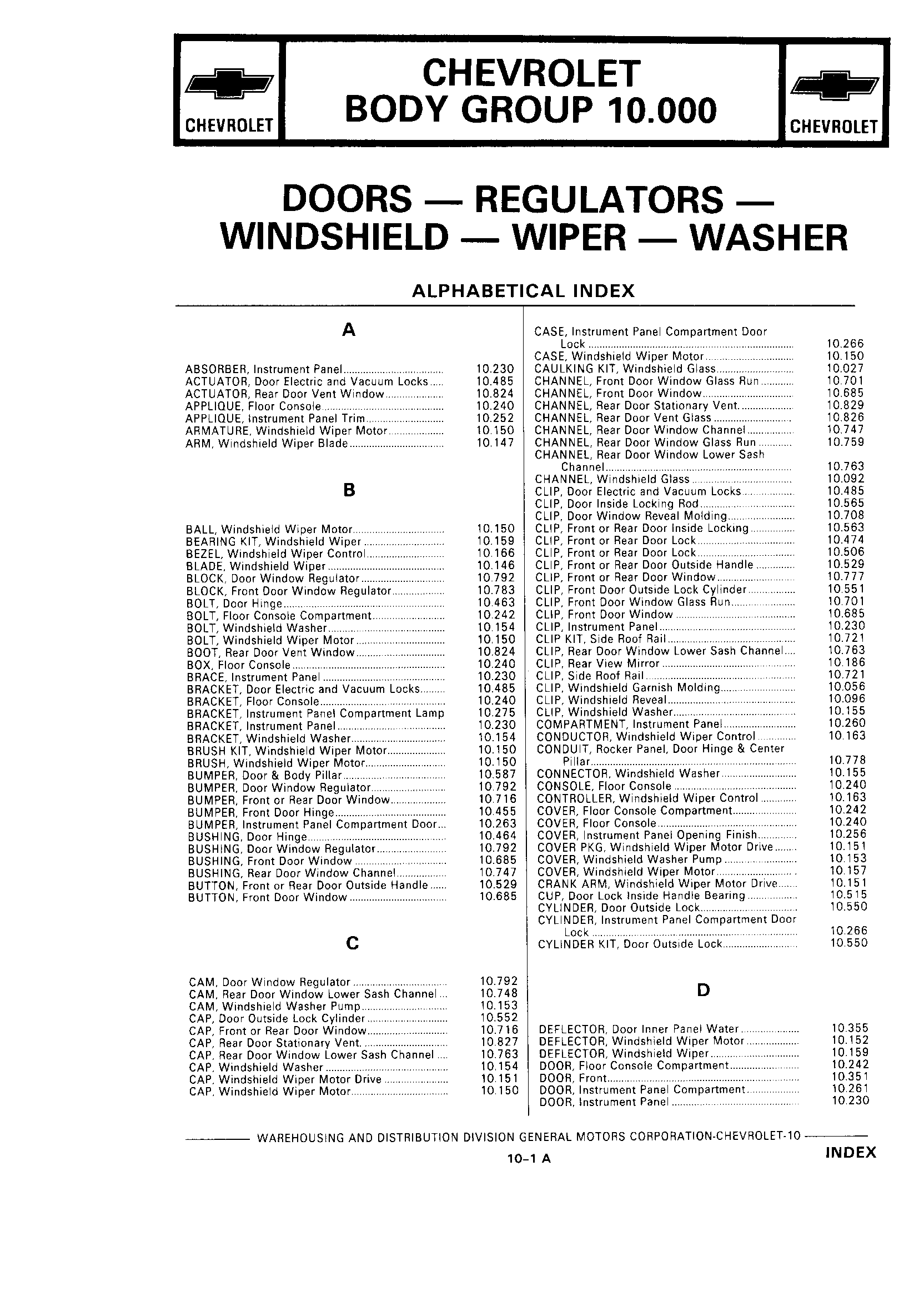 CHEVROLET

CHEVROLET
BODY GROUP 10.000

CHEVROLET

DOORS — REGULATORS — WINDSHIELD — WIPER — WASHER

ALPHABETICAL INDEX

A

ABSORBER, Instrument Panel 10.230
ACTUATOR, Door Electric and Vacuum Locks 10.485
ACTUATOR, Rear Door Vent Window 10.824
APPLIQUE, Floor Console 10.240
APPLIQUE, Instrument Panel Trim 10.252
ARMATURE, Windshield Wiper Motor 10.150
ARM, Windshield Wiper Blade 10.147

B

BALL, Windshield Wiper Motor 10.150
BEARING KIT, Windshield Wiper 10.159
BEZEL, Windshield Wiper Control 10.166
BLADE, Windshield Wiper 10.146
BLOCK, Door Window Regulator 10.792
BLOCK, Front Door Window Regulator 10.783
BOLT, Door Hinge 10.463
BOLT, Floor Console Compartment 10.242
BOLT, Windshield Washer 10.154
BOLT, Windshield Wiper Motor 10.150
BOOT, Rear Door Vent Window 10.824
BOX, Floor Console 10.240
BRACE, Instrument Panel 10.230
BRACKET, Door Electric and Vacuum Locks 10.485
BRACKET, Floor Console 10.240
BRACKET, Instrument Panel Compartment Lamp 10.275
BRACKET, Instrument Panel 10.230
BRACKET, Windshield Washer 10.154
BRUSH KIT, Windshield Wiper Motor 10.150
BRUSH, Windshield Wiper Motor 10.150
BUMPER, Door & Body Pillar 10.587
BUMPER, Door Window Regulator 10.792
BUMPER, Front or Rear Door Window 10.716
BUMPER, Front Door Hinge 10.455
BUMPER, Instrument Panel Compartment Door 10.263
BUSHING, Door Hinge 10.464
BUSHING, Door Window Regulator 10.792
BUSHING, Front Door Window 10.685
BUSHING, Rear Door Window Channel 10.747
BUTTON, Front or Rear Door Outside Handle 10.529
BUTTON, Front Door Window 10.685

C

CAM, Door Window Regulator 10.792
CAM, Rear Door Window Lower Sash Channel 10.748
CAM, Windshield Washer Pump 10.153
CAP, Door Outside Lock Cylinder 10.552
CAP, Front or Rear Door Window 10.716
CAP, Rear Door Stationary Vent. 10.827
CAP, Rear Door Window Lower Sash Channel 10.763
CAP, Windshield Washer 10.154
CAP, Windshield Wiper Motor Drive 10.151
CAP, Windshield Wiper Motor 10.150

CASE, Instrument Panel Compartment Door Lock 10.266
CASE, Windshield Wiper Motor 10.150
CAULKING KIT, Windshield Glass 10.027
CHANNEL, Front Door Window Glass Run 10.701
CHANNEL, Front Door Window 10.685
CHANNEL, Rear Door Stationary Vent. 10.829
CHANNEL, Rear Door Vent Glass 10.826
CHANNEL, Rear Door Window Channel 10.747
CHANNEL, Rear Door Window Glass Run 10.759
CHANNEL, Rear Door Window Lower Sash Channel 10.763
CHANNEL, Windshield Glass 10.092
CLIP, Door Electric and Vacuum Locks 10.485
CLIP, Door Inside Locking Rod 10.565
CLIP, Door Window Reveal Molding 10.708
CLIP, Front or Rear Door Inside Locking 10.563
CLIP, Front or Rear Door Lock 10.474
CLIP, Front or Rear Door Lock 10.506
CLIP, Front or Rear Door Outside Handle 10.529
CLIP, Front or Rear Door Window 10.777
CLIP, Front Door Outside Lock Cylinder 10.551
CLIP, Front Door Window Glass Run 10.701
CLIP, Front Door Window 10.685
CLIP, Instrument Panel 10.230
CLIP KIT, Side Roof Rail 10.721
CLIP, Rear Door Window Lower Sash Channel 10.763
CLIP, Rear View Mirror 10.186
CLIP, Side Roof Rail 10.721
CLIP, Windshield Garnish Molding 10.056
CLIP, Windshield Reveal 10.096
CLIP, Windshield Washer 10.155
COMPARTMENT, Instrument Panel 10.260
CONDUCTOR, Windshield Wiper Control 10.163
CONDUIT, Rocker Panel, Door Hinge & Center Pillar 10.778
CONNECTOR, Windshield Washer 10.155
CONSOLE, Floor Console 10.240
CONTROLLER, Windshield Wiper Control 10.163
COVER, Floor Console Compartment 10.242
COVER, Floor Console 10.240
COVER, Instrument Panel Opening Finish 10.256
COVER PKG, Windshield Wiper Motor Drive 10.151
COVER, Windshield Washer Pump 10.153
COVER, Windshield Wiper Motor 10.157
CRANK ARM, Windshield Wiper Motor Drive 10.151
CUP, Door Lock Inside Handle Bearing 10.515
CYLINDER, Door Outside Lock 10.550
CYLINDER, Instrument Panel Compartment Door Lock 10.266
CYLINDER KIT, Door Outside Lock 10.550

D

DEFLECTOR, Door Inner Panel Water 10.355
DEFLECTOR, Windshield Wiper Motor 10.152
DEFLECTOR, Windshield Wiper 10.159
DOOR, Floor Console Compartment 10.242
DOOR, Front 10.351
DOOR, Instrument Panel Compartment 10.261
DOOR, Instrument Panel 10.230

WAREHOUSING AND DISTRIBUTION DIVISION GENERAL MOTORS CORPORATION-CHEVROLET-10

10-1 A

INDEX